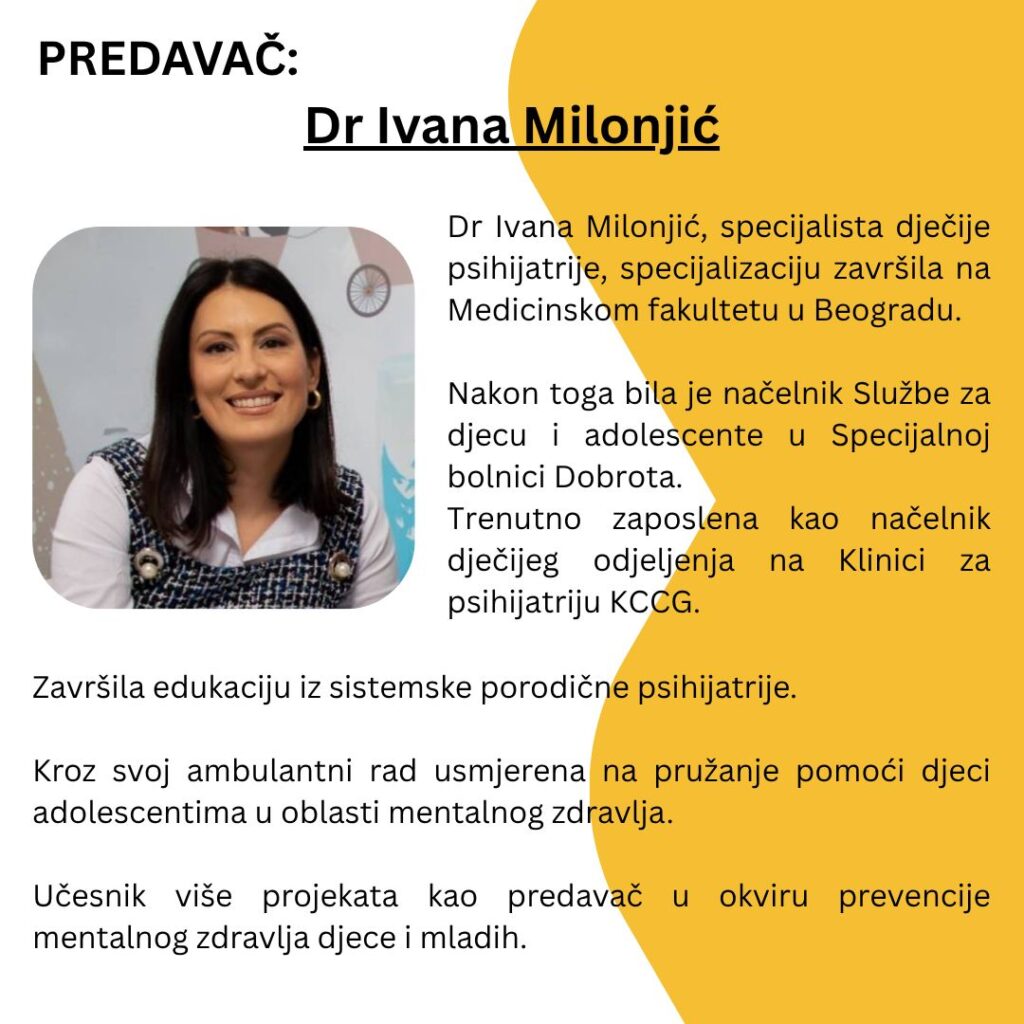 PREDAVAČ:

Dr Ivana Milonjić

Dr Ivana Milonjić, specijalista dječije psihijatrije, specijalizaciju završila na Medicinskom fakultetu u Beogradu.

Nakon toga bila je načelnik Službe za djecu i adolescente u Specijalnoj bolnici Dobrota.
Trenutno zaposlena kao načelnik dječijeg odjeljenja na Klinici za psihijatriju KCCG.

Završila edukaciju iz sistemske porodične psihijatrije.

Kroz svoj ambulantni rad usmjerena na pružanje pomoći djeci adolescentima u oblasti mentalnog zdravlja.

Učesnik više projekata kao predavač u okviru prevencije mentalnog zdravlja djece i mladih.